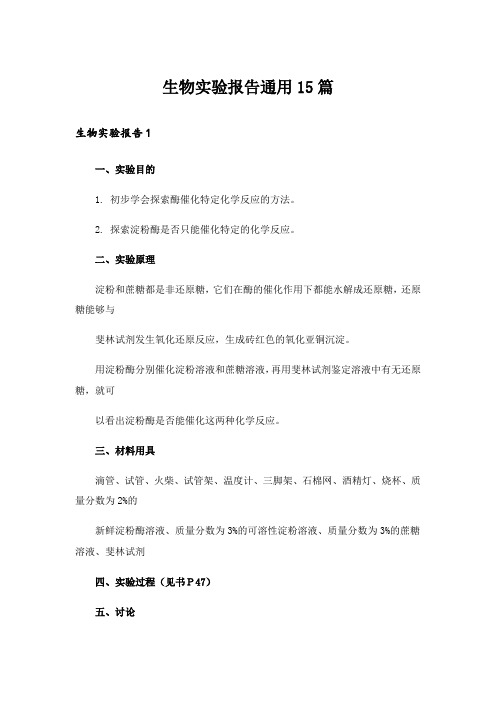 生物实验报告通用15篇

生物实验报告1

一、实验目的

1. 初步学会探索酶催化特定化学反应的方法。

2. 探索淀粉酶是否只能催化特定的化学反应。

二、实验原理

淀粉和蔗糖都是非还原糖，它们在酶的催化作用下都能水解成还原糖，还原糖能够与

斐林试剂发生氧化还原反应，生成砖红色的氧化亚铜沉淀。

用淀粉酶分别催化淀粉溶液和蔗糖溶液，再用斐林试剂鉴定溶液中有无还原糖，就可

以看出淀粉酶是否能催化这两种化学反应。

三、材料用具

滴管、试管、火柴、试管架、温度计、三脚架、石棉网、酒精灯、烧杯、质量分数为2%的

新鲜淀粉酶溶液、质量分数为3%的可溶性淀粉溶液、质量分数为3%的蔗糖溶液、斐林试剂

四、实验过程（见书P47）

五、讨论